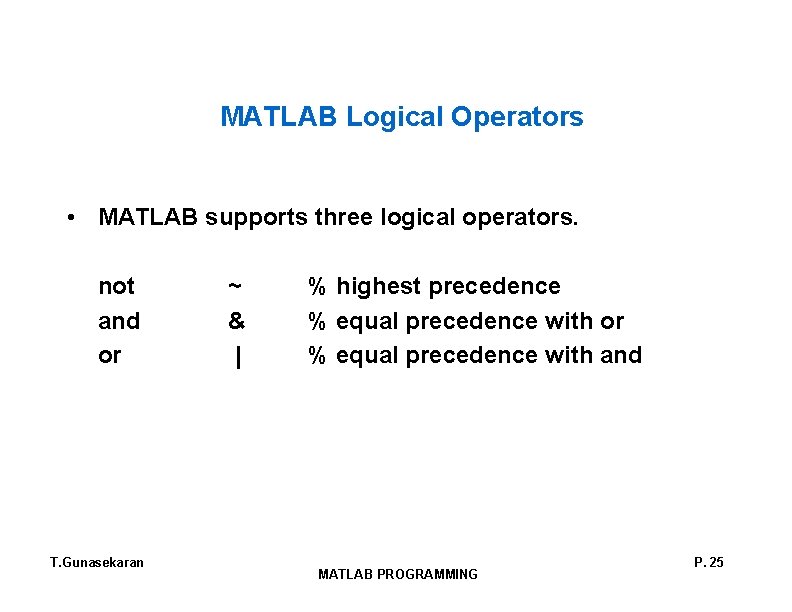 MATLAB Logical Operators

• MATLAB supports three logical operators.

not ~ % highest precedence
and & % equal precedence with or
or | % equal precedence with and

T.Gunasekaran

MATLAB PROGRAMMING

P. 25